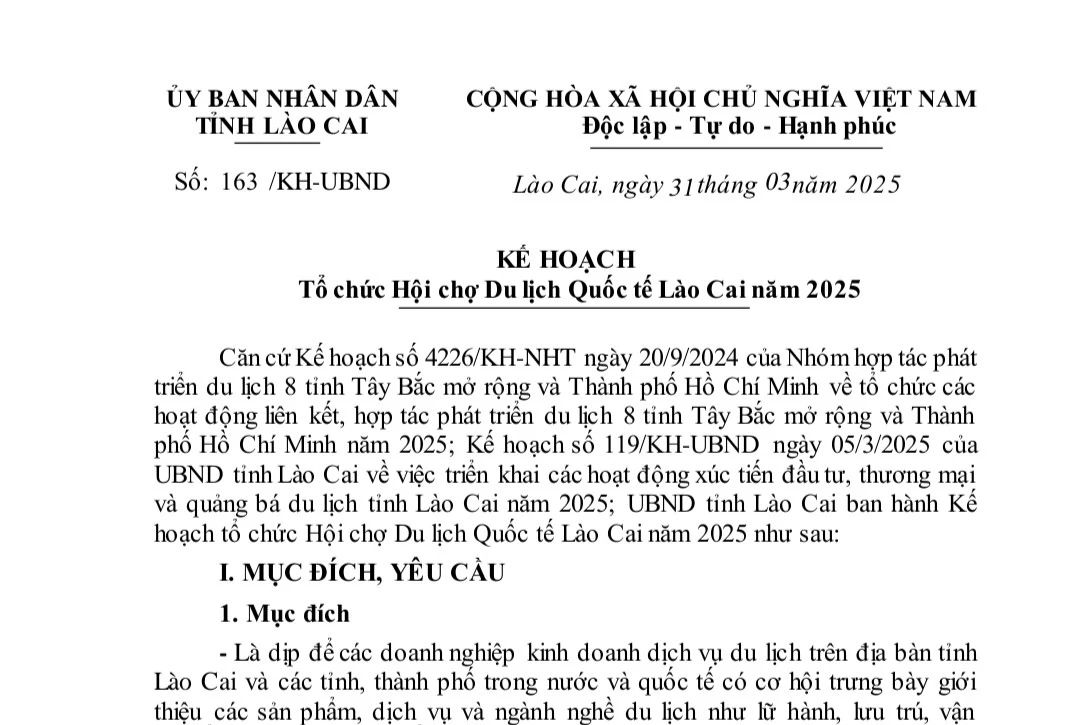 ỦY BAN NHÂN DÂN
TỈNH LÀO CAI

Số: 163 /KH-UBND

CỘNG HÒA XÃ HỘI CHỦ NGHĨA VIỆT NAM
Độc lập - Tự do - Hạnh phúc

Lào Cai, ngày 31 tháng 03 năm 2025

KẾ HOẠCH
Tổ chức Hội chợ Du lịch Quốc tế Lào Cai năm 2025

Căn cứ Kế hoạch số 4226/KH-NHT ngày 20/9/2024 của Nhóm hợp tác phát triển du lịch 8 tỉnh Tây Bắc mở rộng và Thành phố Hồ Chí Minh về tổ chức các hoạt động liên kết, hợp tác phát triển du lịch 8 tỉnh Tây Bắc mở rộng và Thành phố Hồ Chí Minh năm 2025; Kế hoạch số 119/KH-UBND ngày 05/3/2025 của UBND tỉnh Lào Cai về việc triển khai các hoạt động xúc tiến đầu tư, thương mại và quảng bá du lịch tỉnh Lào Cai năm 2025; UBND tỉnh Lào Cai ban hành Kế hoạch tổ chức Hội chợ Du lịch Quốc tế Lào Cai năm 2025 như sau:

I. MỤC ĐÍCH, YÊU CẦU

1. Mục đích

- Là dịp để các doanh nghiệp kinh doanh dịch vụ du lịch trên địa bàn tỉnh Lào Cai và các tỉnh, thành phố trong nước và quốc tế có cơ hội trưng bày giới thiệu các sản phẩm, dịch vụ và ngành nghề du lịch như lữ hành, lưu trú, vận